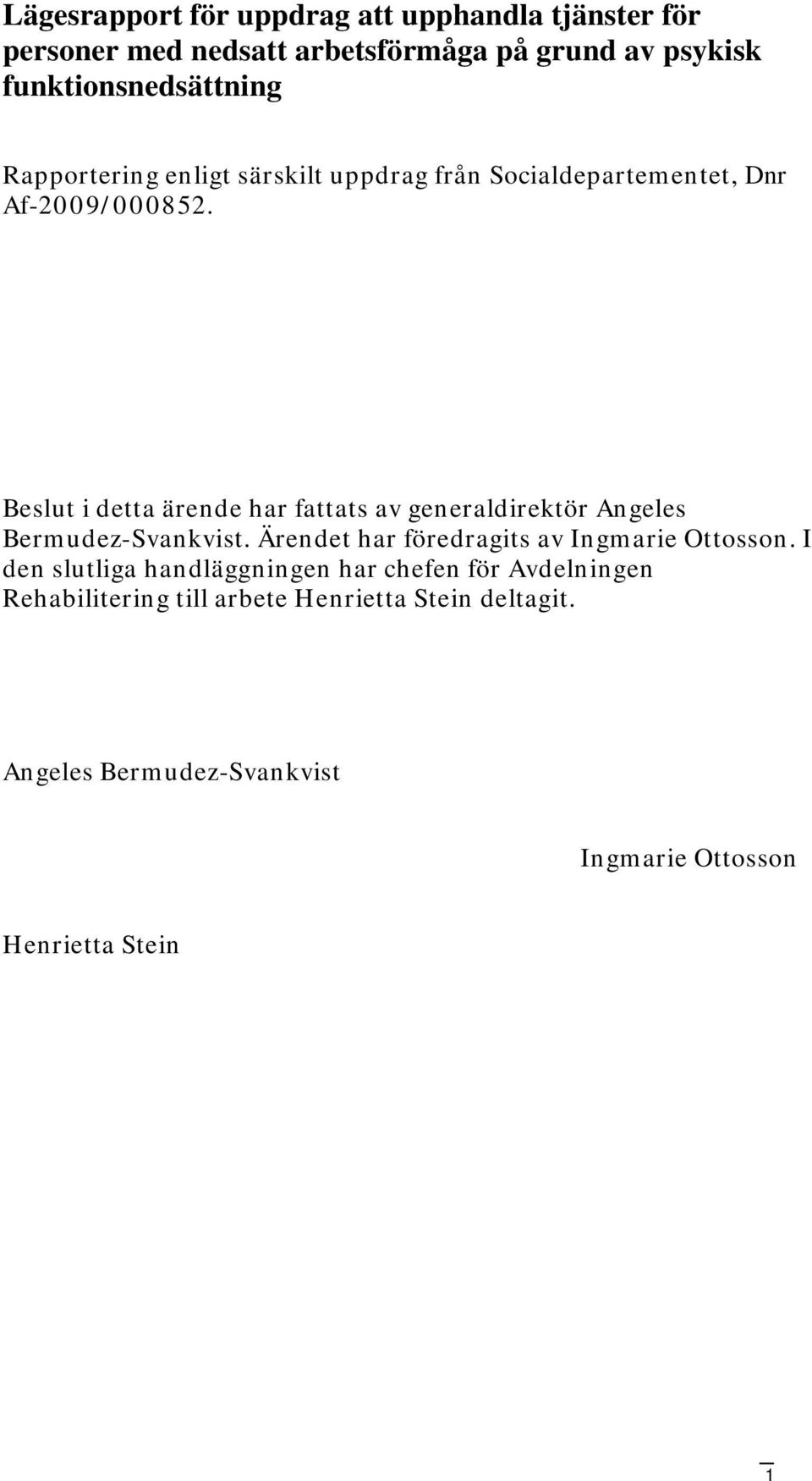 Lägesrapport för uppdrag att upphandla tjänster för personer med nedsatt arbetsförmåga på grund av psykisk funktionsnedsättning

Rapportering enligt särskilt uppdrag från Socialdepartementet, Dnr Af-2009/000852.

Beslut i detta ärende har fattats av generaldirektör Angeles Bermudez-Svankvist. Ärendet har föredragits av Ingmarie Ottosson. I den slutliga handläggningen har chefen för Avdelningen Rehabilitering till arbete Henrietta Stein deltagit.

Angeles Bermudez-Svankvist

Ingmarie Ottosson

Henrietta Stein

1